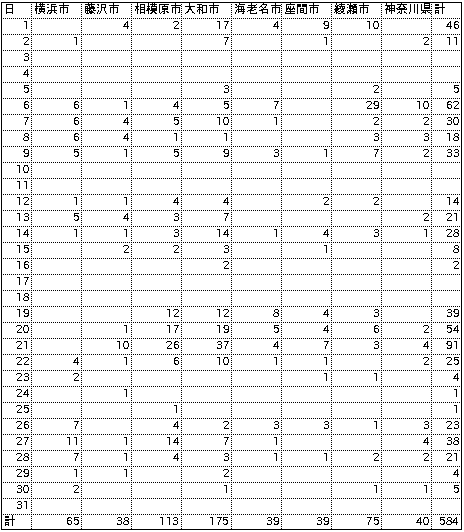 | 日 | 横浜市 | 藤沢市 | 相模原市 | 大和市 | 海老名市 | 座間市 | 綾瀬市 | 神奈川県 | 計 |
|---|---|---|---|---|---|---|---|---|---|
| 1 | | 4 | 2 | 17 | 4 | 9 | 10 | | 46 |
| 2 | 1 | | | 7 | | 1 | | 2 | 11 |
| 3 | | | | | | | | | |
| 4 | | | | | | | | | |
| 5 | | | | 3 | | | 2 | | 5 |
| 6 | 6 | 1 | 4 | 5 | 7 | | 29 | 10 | 62 |
| 7 | 6 | 4 | 5 | 10 | 1 | | 2 | 2 | 30 |
| 8 | 6 | 4 | 1 | 1 | | | 3 | 3 | 18 |
| 9 | 5 | 1 | 5 | 9 | 3 | 1 | 7 | 2 | 33 |
| 10 | | | | | | | | | |
| 11 | | | | | | | | | |
| 12 | 1 | 1 | 4 | 4 | | 2 | 2 | | 14 |
| 13 | 5 | 4 | 3 | 7 | | | | 2 | 21 |
| 14 | 1 | 1 | 3 | 14 | 1 | 4 | 3 | 1 | 28 |
| 15 | | 2 | 2 | 3 | | 1 | | | 8 |
| 16 | | | | 2 | | | | | 2 |
| 17 | | | | | | | | | |
| 18 | | | | | | | | | |
| 19 | | | 12 | 12 | 8 | 4 | 3 | | 39 |
| 20 | | 1 | 17 | 19 | 5 | 4 | 6 | 2 | 54 |
| 21 | | 10 | 26 | 37 | 4 | 7 | 3 | 4 | 91 |
| 22 | 4 | 1 | 6 | 10 | 1 | 1 | | 2 | 25 |
| 23 | 2 | | | | | 1 | 1 | | 4 |
| 24 | | 1 | | | | | | | 1 |
| 25 | | | 1 | | | | | | 1 |
| 26 | 7 | | 4 | 2 | 3 | 3 | 1 | 3 | 23 |
| 27 | 11 | 1 | 14 | 7 | 1 | | | 4 | 38 |
| 28 | 7 | 1 | 4 | 3 | 1 | 1 | 2 | 2 | 21 |
| 29 | 1 | 1 | | 2 | | | | | 4 |
| 30 | 2 | | | 1 | | | 1 | 1 | 5 |
| 31 | | | | | | | | | |
| 計 | 65 | 38 | 113 | 175 | 39 | 39 | 75 | 40 | 584 |